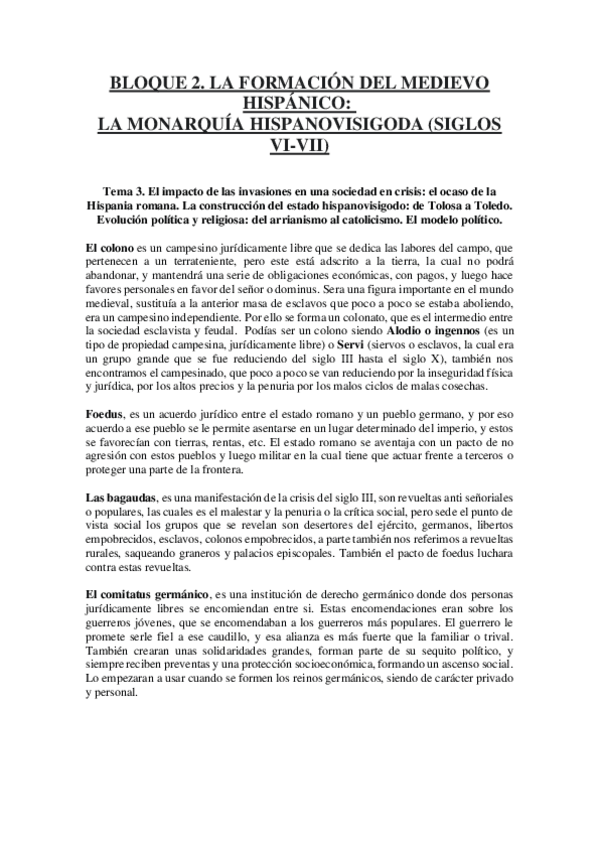 BLOQUE 2. LA FORMACIÓN DEL MEDIEVO HISPÁNICO:
LA MONARQUÍA HISPANOVISIGODA (SIGLOS VI-VII)

Tema 3. El impacto de las invasiones en una sociedad en crisis: el ocaso de la Hispania romana. La construcción del estado hispanovisigodo: de Tolosa a Toledo. Evolución política y religiosa: del arrianismo al catolicismo. El modelo político.

El colono es un campesino jurídicamente libre que se dedica las labores del campo, que pertenecen a un terrateniente, pero este está adscrito a la tierra, la cual no podrá abandonar, y mantendrá una serie de obligaciones económicas, con pagos, y luego hace favores personales en favor del señor o dominus. Sera una figura importante en el mundo medieval, sustituía a la anterior masa de esclavos que poco a poco se estaba aboliendo, era un campesino independiente. Por ello se forma un colonato, que es el intermedio entre la sociedad esclavista y feudal. Podías ser un colono siendo Alodio o ingennos (es un tipo de propiedad campesina, jurídicamente libre) o Servi (siervos o esclavos, la cual era un grupo grande que se fue reduciendo del siglo III hasta el siglo X), también nos encontramos el campesinado, que poco a poco se van reduciendo por la inseguridad física y jurídica, por los altos precios y la penuria por los malos ciclos de malas cosechas.

Foedus, es un acuerdo jurídico entre el estado romano y un pueblo germano, y por eso acuerdo a ese pueblo se le permite asentarse en un lugar determinado del imperio, y estos se favorecían con tierras, rentas, etc. El estado romano se aventaja con un pacto de no agresión con estos pueblos y luego militar en la cual tiene que actuar frente a terceros o proteger una parte de la frontera.

Las bagaudas, es una manifestación de la crisis del siglo III, son revueltas anti señoriales o populares, las cuales es el malestar y la penuria o la crítica social, pero sede el punto de vista social los grupos que se revelan son desertores del ejército, germanos, libertos empobrecidos, esclavos, colonos empobrecidos, a parte también nos referimos a revueltas rurales, saqueando graneros y palacios episcopales. También el pacto de foedus luchara contra estas revueltas.

El comitatus germánico, es una institución de derecho germánico donde dos personas jurídicamente libres se encomiendan entre si. Estas encomendaciones eran sobre los guerreros jóvenes, que se encomendaban a los guerreros más populares. El guerrero le promete serle fiel a ese caudillo, y esa alianza es más fuerte que la familiar o trival. También crearan unas solidaridades grandes, forman parte de su sequito político, y siempre reciben preventas y una protección socioeconómica, formando un ascenso social. Lo empezaran a usar cuando se formen los reinos germánicos, siendo de carácter privado y personal.